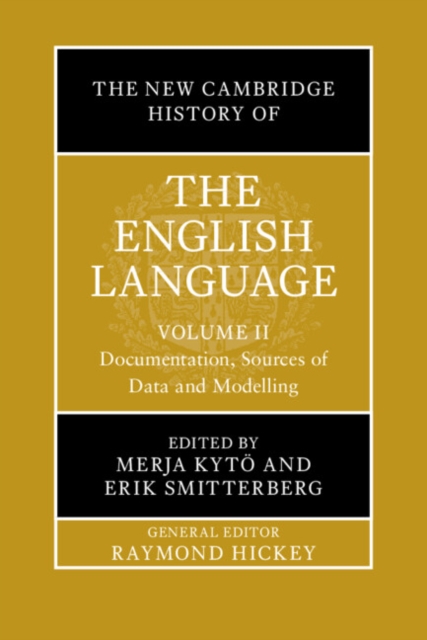 THE NEW CAMBRIDGE HISTORY OF

THE ENGLISH LANGUAGE

VOLUME II
Documentation, Sources of Data and Modelling

EDITED BY
MERJA KYTÖ AND
ERIK SMITTERBERG

GENERAL EDITOR
RAYMOND HICKEY